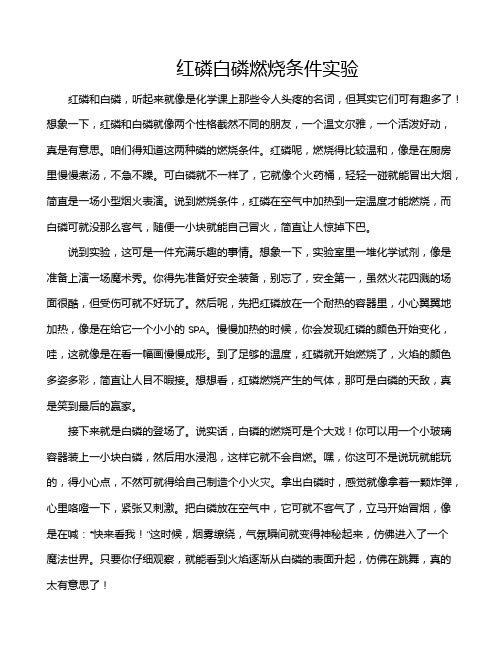 红磷白磷燃烧条件实验

红磷和白磷，听起来就像是化学课上那些令人头疼的名词，但其实它们可有趣多了！想象一下，红磷和白磷就像两个性格截然不同的朋友，一个温文尔雅，一个活泼好动，真是有意思。咱们得知道这两种磷的燃烧条件。红磷呢，燃烧得比较温和，像是在厨房里慢慢煮汤，不急不躁。可白磷就不一样了，它就像个火药桶，轻轻一碰就能冒出大烟，简直是一场小型烟火表演。说到燃烧条件，红磷在空气中加热到一定温度才能燃烧，而白磷可就没那么客气，随便一小块就能自己冒火，简直让人惊掉下巴。

说到实验，这可是一件充满乐趣的事情。想象一下，实验室里一堆化学试剂，像是准备上演一场魔术秀。你得先准备好安全装备，别忘了，安全第一，虽然火花四溅的场面很酷，但受伤可就不好玩了。然后呢，先把红磷放在一个耐热的容器里，小心翼翼地加热，像是在给它一个小小的 SPA。慢慢加热的时候，你会发现红磷的颜色开始变化，哇，这就像是在看一幅画慢慢成形。到了足够的温度，红磷就开始燃烧了，火焰的颜色多姿多彩，简直让人目不暇接。想想看，红磷燃烧产生的气体，那可是白磷的天敌，真是笑到最后的赢家。

接下来就是白磷的登场了。说实话，白磷的燃烧可是个大戏！你可以用一个小玻璃容器装上一小块白磷，然后用水浸泡，这样它就不会自燃。嘿，你这可不是说玩就能玩的，得小心点，不然可就得给自己制造个小火灾。拿出白磷时，感觉就像拿着一颗炸弹，心里咯噔一下，紧张又刺激。把白磷放在空气中，它可就不客气了，立马开始冒烟，像是在喊："快来看我！"这时候，烟雾缭绕，气氛瞬间就变得神秘起来，仿佛进入了一个魔法世界。只要你仔细观察，就能看到火焰逐渐从白磷的表面升起，仿佛在跳舞，真的太有意思了！